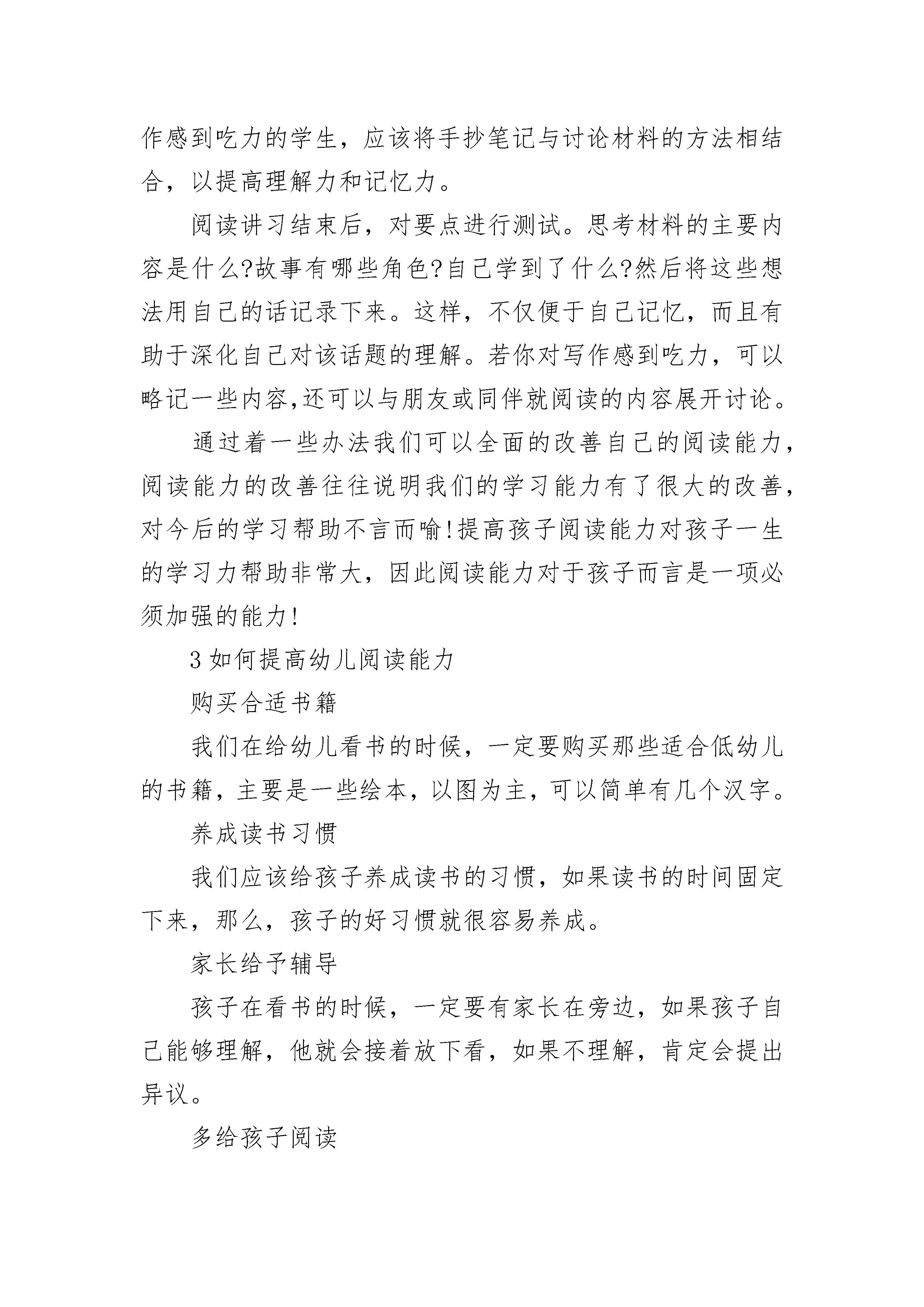 作感到吃力的学生，应该将手抄笔记与讨论材料的方法相结合，以提高理解力和记忆力。

阅读讲习结束后，对要点进行测试。思考材料的主要内容是什么?故事有哪些角色?自己学到了什么?然后将这些想法用自己的话记录下来。这样，不仅便于自己记忆，而且有助于深化自己对该话题的理解。若你对写作感到吃力，可以略记一些内容,还可以与朋友或同伴就阅读的内容展开讨论。

通过着一些办法我们可以全面的改善自己的阅读能力，阅读能力的改善往往说明我们的学习能力有了很大的改善，对今后的学习帮助不言而喻!提高孩子阅读能力对孩子一生的学习力帮助非常大，因此阅读能力对于孩子而言是一项必须加强的能力!

3 如何提高幼儿阅读能力

购买合适书籍

我们在给幼儿看书的时候，一定要购买那些适合低幼儿的书籍，主要是一些绘本，以图为主，可以简单有几个汉字。

养成读书习惯

我们应该给孩子养成读书的习惯，如果读书的时间固定下来，那么，孩子的好习惯就很容易养成。

家长给予辅导

孩子在看书的时候，一定要有家长在旁边，如果孩子自己能够理解，他就会接着放下看，如果不理解，肯定会提出异议。

多给孩子阅读